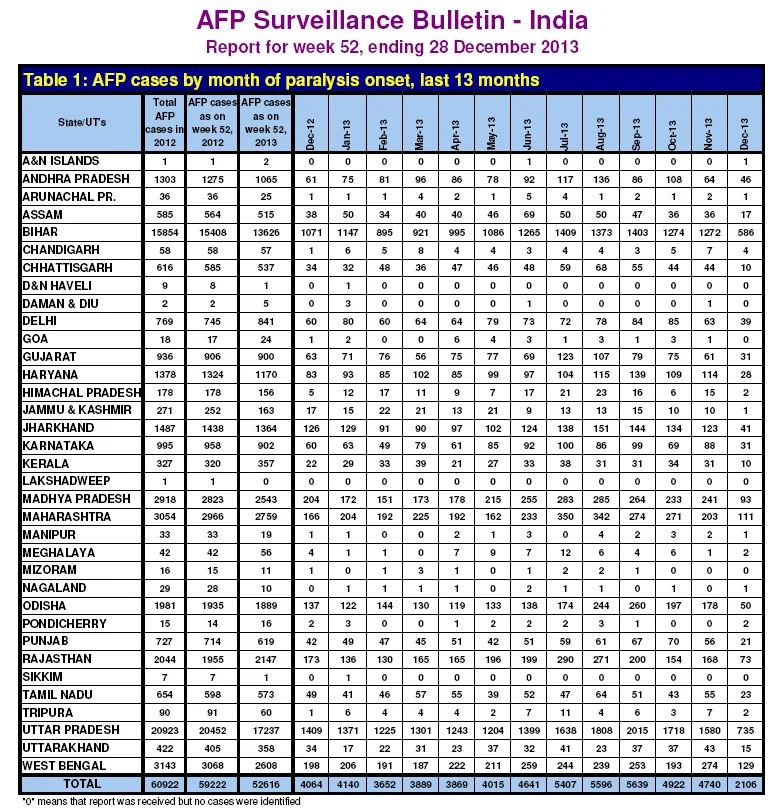 AFP Surveillance Bulletin - India
Report for week 52, ending 28 December 2013

Table 1: AFP cases by month of paralysis onset, last 13 months

| State/UT's | Total AFP cases in 2012 | AFP cases as on week 52, 2012 | AFP cases as on week 52, 2013 | Dec-12 | Jan-13 | Feb-13 | Mar-13 | Apr-13 | May-13 | Jun-13 | Jul-13 | Aug-13 | Sep-13 | Oct-13 | Nov-13 | Dec-13 |
|---|---|---|---|---|---|---|---|---|---|---|---|---|---|---|---|---|
| A&N ISLANDS | 1 | 1 | 2 | 0 | 0 | 0 | 0 | 0 | 0 | 1 | 0 | 0 | 0 | 0 | 0 | 1 |
| ANDHRA PRADESH | 1303 | 1275 | 1065 | 61 | 75 | 81 | 96 | 86 | 78 | 92 | 117 | 136 | 86 | 108 | 64 | 46 |
| ARUNACHAL PR. | 36 | 36 | 25 | 1 | 1 | 1 | 4 | 2 | 1 | 5 | 4 | 1 | 2 | 1 | 2 | 1 |
| ASSAM | 585 | 564 | 515 | 38 | 50 | 34 | 40 | 40 | 46 | 69 | 50 | 50 | 47 | 36 | 36 | 17 |
| BIHAR | 15854 | 15408 | 13626 | 1071 | 1147 | 895 | 921 | 995 | 1086 | 1265 | 1409 | 1373 | 1403 | 1274 | 1272 | 586 |
| CHANDIGARH | 58 | 58 | 57 | 1 | 6 | 5 | 8 | 4 | 4 | 3 | 4 | 4 | 3 | 5 | 7 | 4 |
| CHHATTISGARH | 616 | 585 | 537 | 34 | 32 | 48 | 36 | 47 | 46 | 48 | 59 | 68 | 55 | 44 | 44 | 10 |
| D&N HAVELI | 9 | 8 | 1 | 0 | 1 | 0 | 0 | 0 | 0 | 0 | 0 | 0 | 0 | 0 | 0 | 0 |
| DAMAN & DIU | 2 | 2 | 5 | 0 | 3 | 0 | 0 | 0 | 0 | 1 | 0 | 0 | 0 | 0 | 1 | 0 |
| DELHI | 769 | 745 | 841 | 60 | 80 | 60 | 64 | 64 | 79 | 73 | 72 | 78 | 84 | 85 | 63 | 39 |
| GOA | 18 | 17 | 24 | 1 | 2 | 0 | 0 | 6 | 4 | 3 | 1 | 3 | 1 | 3 | 1 | 0 |
| GUJARAT | 936 | 906 | 900 | 63 | 71 | 76 | 56 | 75 | 77 | 69 | 123 | 107 | 79 | 75 | 61 | 31 |
| HARYANA | 1378 | 1324 | 1170 | 83 | 93 | 85 | 102 | 85 | 99 | 97 | 104 | 115 | 139 | 109 | 114 | 28 |
| HIMACHAL PRADESH | 178 | 178 | 156 | 5 | 12 | 17 | 11 | 9 | 7 | 17 | 21 | 23 | 16 | 6 | 15 | 2 |
| JAMMU & KASHMIR | 271 | 252 | 163 | 17 | 15 | 22 | 21 | 13 | 21 | 9 | 13 | 13 | 15 | 10 | 10 | 1 |
| JHARKHAND | 1487 | 1438 | 1364 | 126 | 129 | 91 | 90 | 97 | 102 | 124 | 138 | 151 | 144 | 134 | 123 | 41 |
| KARNATAKA | 995 | 958 | 902 | 60 | 63 | 49 | 79 | 61 | 85 | 92 | 100 | 86 | 99 | 69 | 88 | 31 |
| KERALA | 327 | 320 | 357 | 22 | 29 | 33 | 39 | 21 | 27 | 33 | 38 | 31 | 31 | 34 | 31 | 10 |
| LAKSHADWEEP | 1 | 1 | 0 | 0 | 0 | 0 | 0 | 0 | 0 | 0 | 0 | 0 | 0 | 0 | 0 | 0 |
| MADHYA PRADESH | 2918 | 2823 | 2543 | 204 | 172 | 151 | 173 | 178 | 215 | 255 | 283 | 285 | 264 | 233 | 241 | 93 |
| MAHARASHTRA | 3054 | 2966 | 2759 | 166 | 204 | 192 | 225 | 192 | 162 | 233 | 350 | 342 | 274 | 271 | 203 | 111 |
| MANIPUR | 33 | 33 | 19 | 1 | 1 | 0 | 0 | 2 | 1 | 3 | 0 | 4 | 2 | 3 | 2 | 1 |
| MEGHALAYA | 42 | 42 | 56 | 4 | 1 | 1 | 0 | 7 | 9 | 7 | 12 | 6 | 4 | 6 | 1 | 2 |
| MIZORAM | 16 | 15 | 11 | 1 | 0 | 1 | 3 | 1 | 0 | 1 | 2 | 2 | 1 | 0 | 0 | 0 |
| NAGALAND | 29 | 28 | 10 | 0 | 1 | 1 | 1 | 1 | 0 | 2 | 1 | 1 | 0 | 1 | 0 | 1 |
| ODISHA | 1981 | 1935 | 1889 | 137 | 122 | 144 | 130 | 119 | 133 | 138 | 174 | 244 | 260 | 197 | 178 | 50 |
| PONDICHERRY | 15 | 14 | 16 | 2 | 3 | 0 | 0 | 1 | 2 | 2 | 2 | 3 | 1 | 0 | 0 | 2 |
| PUNJAB | 727 | 714 | 619 | 42 | 49 | 47 | 45 | 51 | 42 | 51 | 59 | 61 | 67 | 70 | 56 | 21 |
| RAJASTHAN | 2044 | 1955 | 2147 | 173 | 136 | 130 | 165 | 165 | 196 | 199 | 290 | 271 | 200 | 154 | 168 | 73 |
| SIKKIM | 7 | 7 | 1 | 0 | 1 | 0 | 0 | 0 | 0 | 0 | 0 | 0 | 0 | 0 | 0 | 0 |
| TAMIL NADU | 654 | 598 | 573 | 49 | 41 | 46 | 57 | 55 | 39 | 52 | 47 | 64 | 51 | 43 | 55 | 23 |
| TRIPURA | 90 | 91 | 60 | 1 | 6 | 4 | 4 | 4 | 2 | 7 | 11 | 4 | 6 | 3 | 7 | 2 |
| UTTAR PRADESH | 20923 | 20452 | 17237 | 1409 | 1371 | 1225 | 1301 | 1243 | 1204 | 1399 | 1638 | 1808 | 2015 | 1718 | 1580 | 735 |
| UTTARAKHAND | 422 | 405 | 358 | 34 | 17 | 22 | 31 | 23 | 37 | 32 | 41 | 23 | 37 | 37 | 43 | 15 |
| WEST BENGAL | 3143 | 3068 | 2608 | 198 | 206 | 191 | 187 | 222 | 211 | 259 | 244 | 239 | 253 | 193 | 274 | 129 |
| TOTAL | 60922 | 59222 | 52616 | 4064 | 4140 | 3652 | 3889 | 3869 | 4015 | 4641 | 5407 | 5596 | 5639 | 4922 | 4740 | 2106 |

"0" means that report was received but no cases were identified